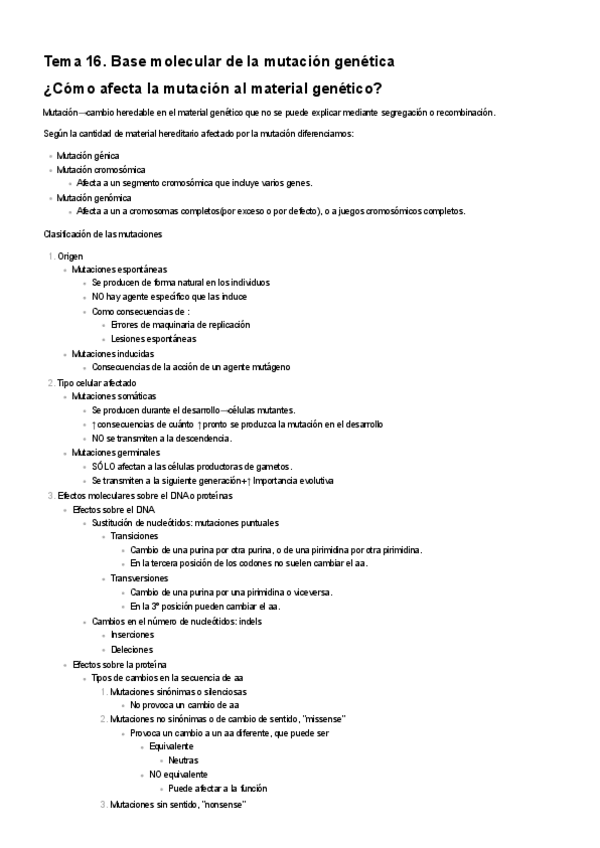 Tema 16. Base molecular de la mutación genética

¿Cómo afecta la mutación al material genético?

Mutación—cambio heredable en el material genético que no se puede explicar mediante segregación o recombinación.

Según la cantidad de material hereditario afectado por la mutación diferenciamos:

- Mutación génica
- Mutación cromosómica
  - Afecta a un segmento cromosómica que incluye varios genes.
- Mutación genómica
  - Afecta a un a cromosomas completos(por exceso o por defecto), o a juegos cromosómicos completos.

Clasificación de las mutaciones

1. Origen
   - Mutaciones espontáneas
     - Se producen de forma natural en los individuos
     - NO hay agente específico que las induce
     - Como consecuencias de :
       - Errores de maquinaria de replicación
       - Lesiones espontáneas
   - Mutaciones inducidas
     - Consecuencias de la acción de un agente mutágeno
2. Tipo celular afectado
   - Mutaciones somáticas
     - Se producen durante el desarrollo—células mutantes.
     - ↑consecuencias de cuánto ↑pronto se produzca la mutación en el desarrollo
     - NO se transmiten a la descendencia.
   - Mutaciones germinales
     - SÓLO afectan a las células productoras de gametos.
     - Se transmiten a la siguiente generación+↑ Importancia evolutiva
3. Efectos moleculares sobre el DNA o proteínas
   - Efectos sobre el DNA
     - Sustitución de nucleótidos: mutaciones puntuales
       - Transiciones
         - Cambio de una purina por otra purina, o de una pirimidina por otra pirimidina.
         - En la tercera posición de los codones no suelen cambiar el aa.
       - Transversiones
         - Cambio de una purina por una pirimidina o viceversa.
         - En la 3ª posición pueden cambiar el aa.
     - Cambios en el número de nucleótidos: indels
       - Inserciones
       - Deleciones
   - Efectos sobre la proteína
     - Tipos de cambios en la secuencia de aa
       1. Mutaciones sinónimas o silenciosas
          - No provoca un cambio de aa
       2. Mutaciones no sinónimas o de cambio de sentido, "missense"
          - Provoca un cambio a un aa diferente, que puede ser
            - Equivalente
              - Neutras
            - NO equivalente
              - Puede afectar a la función
       3. Mutaciones sin sentido, "nonsense"